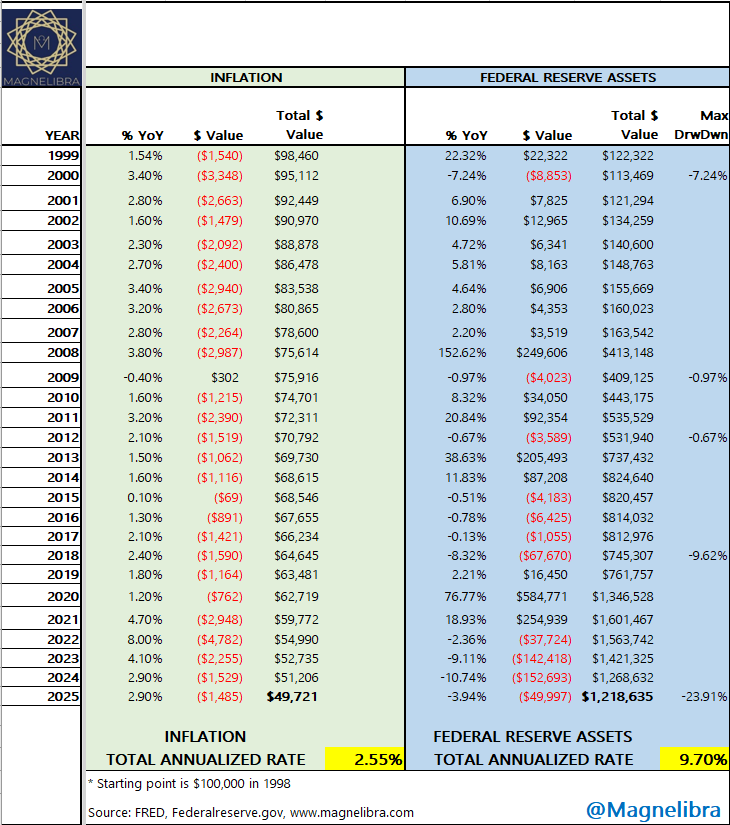 MAGNELIBRA

| YEAR | INFLATION % YoY | INFLATION $ Value | INFLATION Total $ Value | FEDERAL RESERVE ASSETS % YoY | FEDERAL RESERVE ASSETS $ Value | FEDERAL RESERVE ASSETS Total $ Value | Max DrwDwn |
|---|---|---|---|---|---|---|---|
| 1999 | 1.54% | ($1,540) | $98,460 | 22.32% | $22,322 | $122,322 | |
| 2000 | 3.40% | ($3,348) | $95,112 | -7.24% | ($8,853) | $113,469 | -7.24% |
| 2001 | 2.80% | ($2,663) | $92,449 | 6.90% | $7,825 | $121,294 | |
| 2002 | 1.60% | ($1,479) | $90,970 | 10.69% | $12,965 | $134,259 | |
| 2003 | 2.30% | ($2,092) | $88,878 | 4.72% | $6,341 | $140,600 | |
| 2004 | 2.70% | ($2,400) | $86,478 | 5.81% | $8,163 | $148,763 | |
| 2005 | 3.40% | ($2,940) | $83,538 | 4.64% | $6,906 | $155,669 | |
| 2006 | 3.20% | ($2,673) | $80,865 | 2.80% | $4,353 | $160,023 | |
| 2007 | 2.80% | ($2,264) | $78,600 | 2.20% | $3,519 | $163,542 | |
| 2008 | 3.80% | ($2,987) | $75,614 | 152.62% | $249,606 | $413,148 | |
| 2009 | -0.40% | $302 | $75,916 | -0.97% | ($4,023) | $409,125 | -0.97% |
| 2010 | 1.60% | ($1,215) | $74,701 | 8.32% | $34,050 | $443,175 | |
| 2011 | 3.20% | ($2,390) | $72,311 | 20.84% | $92,354 | $535,529 | |
| 2012 | 2.10% | ($1,519) | $70,792 | -0.67% | ($3,589) | $531,940 | -0.67% |
| 2013 | 1.50% | ($1,062) | $69,730 | 38.63% | $205,493 | $737,432 | |
| 2014 | 1.60% | ($1,116) | $68,615 | 11.83% | $87,208 | $824,640 | |
| 2015 | 0.10% | ($69) | $68,546 | -0.51% | ($4,183) | $820,457 | |
| 2016 | 1.30% | ($891) | $67,655 | -0.78% | ($6,425) | $814,032 | |
| 2017 | 2.10% | ($1,421) | $66,234 | -0.13% | ($1,055) | $812,976 | |
| 2018 | 2.40% | ($1,590) | $64,645 | -8.32% | ($67,670) | $745,307 | -9.62% |
| 2019 | 1.80% | ($1,164) | $63,481 | 2.21% | $16,450 | $761,757 | |
| 2020 | 1.20% | ($762) | $62,719 | 76.77% | $584,771 | $1,346,528 | |
| 2021 | 4.70% | ($2,948) | $59,772 | 18.93% | $254,939 | $1,601,467 | |
| 2022 | 8.00% | ($4,782) | $54,990 | -2.36% | ($37,724) | $1,563,742 | |
| 2023 | 4.10% | ($2,255) | $52,735 | -9.11% | ($142,418) | $1,421,325 | |
| 2024 | 2.90% | ($1,529) | $51,206 | -10.74% | ($152,693) | $1,268,632 | |
| 2025 | 2.90% | ($1,485) | $49,721 | -3.94% | ($49,997) | $1,218,635 | -23.91% |

INFLATION
TOTAL ANNUALIZED RATE 2.55%

FEDERAL RESERVE ASSETS
TOTAL ANNUALIZED RATE 9.70%

* Starting point is $100,000 in 1998

Source: FRED, Federalreserve.gov, www.magnelibra.com

@Magnelibra